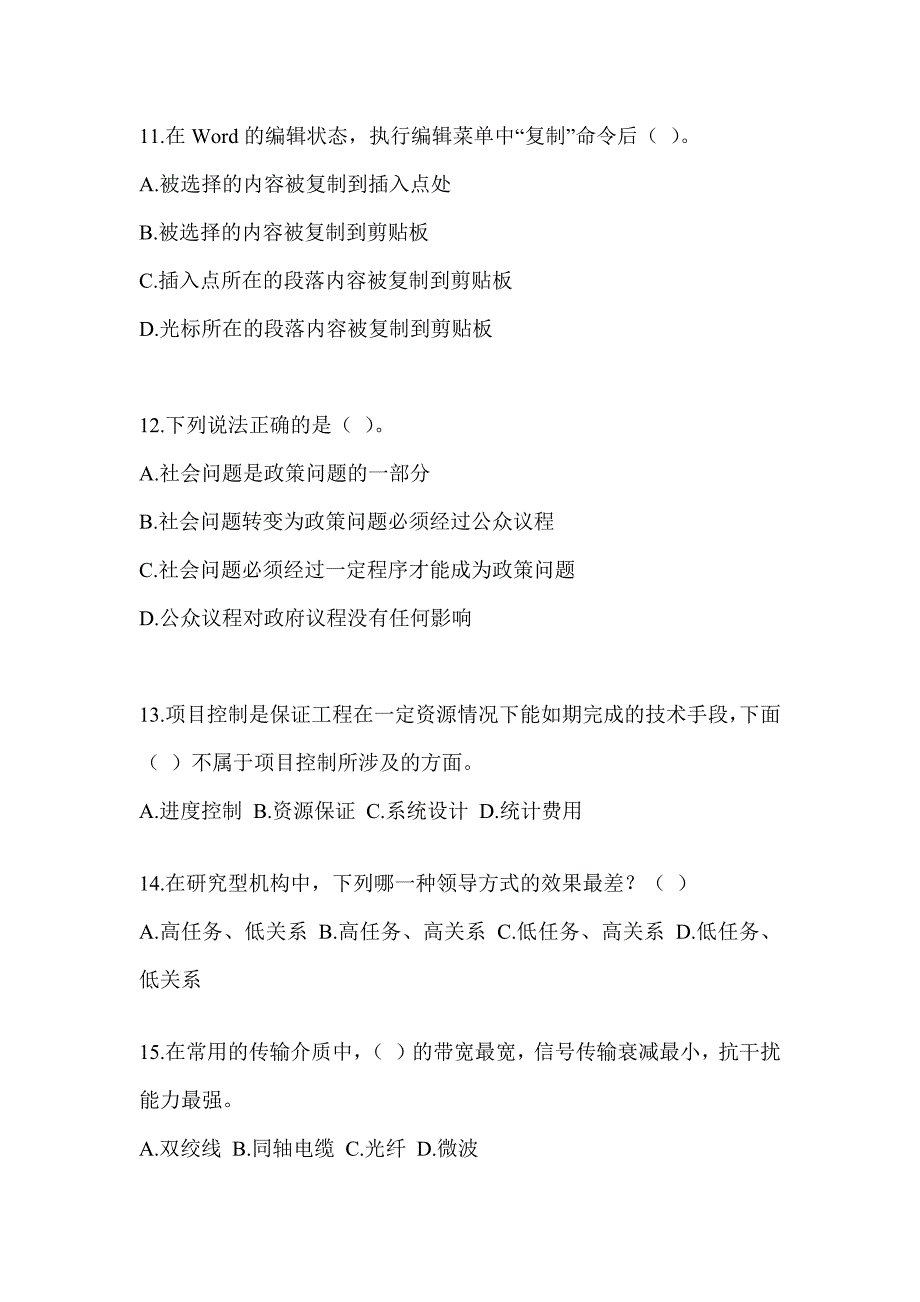 11.在 Word 的编辑状态，执行编辑菜单中“复制”命令后（ ）。

A.被选择的内容被复制到插入点处

B.被选择的内容被复制到剪贴板

C.插入点所在的段落内容被复制到剪贴板

D.光标所在的段落内容被复制到剪贴板

12.下列说法正确的是（ ）。

A.社会问题是政策问题的一部分

B.社会问题转变为政策问题必须经过公众议程

C.社会问题必须经过一定程序才能成为政策问题

D.公众议程对政府议程没有任何影响

13.项目控制是保证工程在一定资源情况下能如期完成的技术手段，下面（ ）不属于项目控制所涉及的方面。

A.进度控制 B.资源保证 C.系统设计 D.统计费用

14.在研究型机构中，下列哪一种领导方式的效果最差？（ ）

A.高任务、低关系 B.高任务、高关系 C.低任务、高关系 D.低任务、低关系

15.在常用的传输介质中，（ ）的带宽最宽，信号传输衰减最小，抗干扰能力最强。

A.双绞线 B.同轴电缆 C.光纤 D.微波